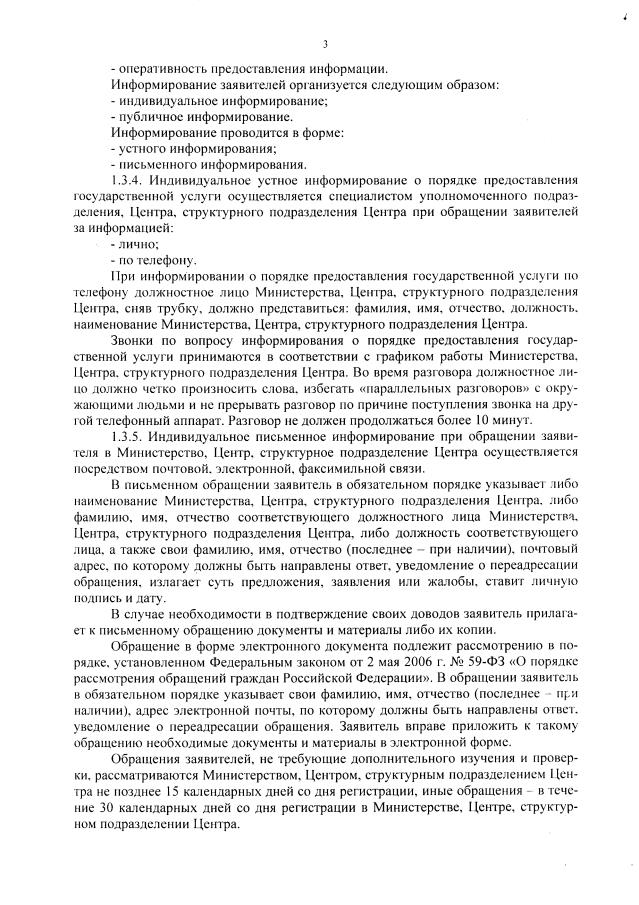 3

- оперативность предоставления информации.

Информирование заявителей организуется следующим образом:

- индивидуальное информирование;

- публичное информирование.

Информирование проводится в форме:

- устного информирования;

- письменного информирования.

1.3.4. Индивидуальное устное информирование о порядке предоставления государственной услуги осуществляется специалистом уполномоченного подразделения, Центра, структурного подразделения Центра при обращении заявителей за информацией:

- лично;

- по телефону.

При информировании о порядке предоставления государственной услуги по телефону должностное лицо Министерства, Центра, структурного подразделения Центра, сняв трубку, должно представиться: фамилия, имя, отчество, должность, наименование Министерства, Центра, структурного подразделения Центра.

Звонки по вопросу информирования о порядке предоставления государственной услуги принимаются в соответствии с графиком работы Министерства, Центра, структурного подразделения Центра. Во время разговора должностное лицо должно четко произносить слова, избегать «параллельных разговоров» с окружающими людьми и не прерывать разговор по причине поступления звонка на другой телефонный аппарат. Разговор не должен продолжаться более 10 минут.

1.3.5. Индивидуальное письменное информирование при обращении заявителя в Министерство, Центр, структурное подразделение Центра осуществляется посредством почтовой, электронной, факсимильной связи.

В письменном обращении заявитель в обязательном порядке указывает либо наименование Министерства, Центра, структурного подразделения Центра, либо фамилию, имя, отчество соответствующего должностного лица Министерства, Центра, структурного подразделения Центра, либо должность соответствующего лица, а также свои фамилию, имя, отчество (последнее – при наличии), почтовый адрес, по которому должны быть направлены ответ, уведомление о переадресации обращения, излагает суть предложения, заявления или жалобы, ставит личную подпись и дату.

В случае необходимости в подтверждение своих доводов заявитель прилагает к письменному обращению документы и материалы либо их копии.

Обращение в форме электронного документа подлежит рассмотрению в порядке, установленном Федеральным законом от 2 мая 2006 г. № 59-ФЗ «О порядке рассмотрения обращений граждан Российской Федерации». В обращении заявитель в обязательном порядке указывает свои фамилию, имя, отчество (последнее – при наличии), адрес электронной почты, по которому должны быть направлены ответ, уведомление о переадресации обращения. Заявитель вправе приложить к такому обращению необходимые документы и материалы в электронной форме.

Обращения заявителей, не требующие дополнительного изучения и проверки, рассматриваются Министерством, Центром, структурным подразделением Центра не позднее 15 календарных дней со дня регистрации, иные обращения – в течение 30 календарных дней со дня регистрации в Министерстве, Центре, структурном подразделении Центра.